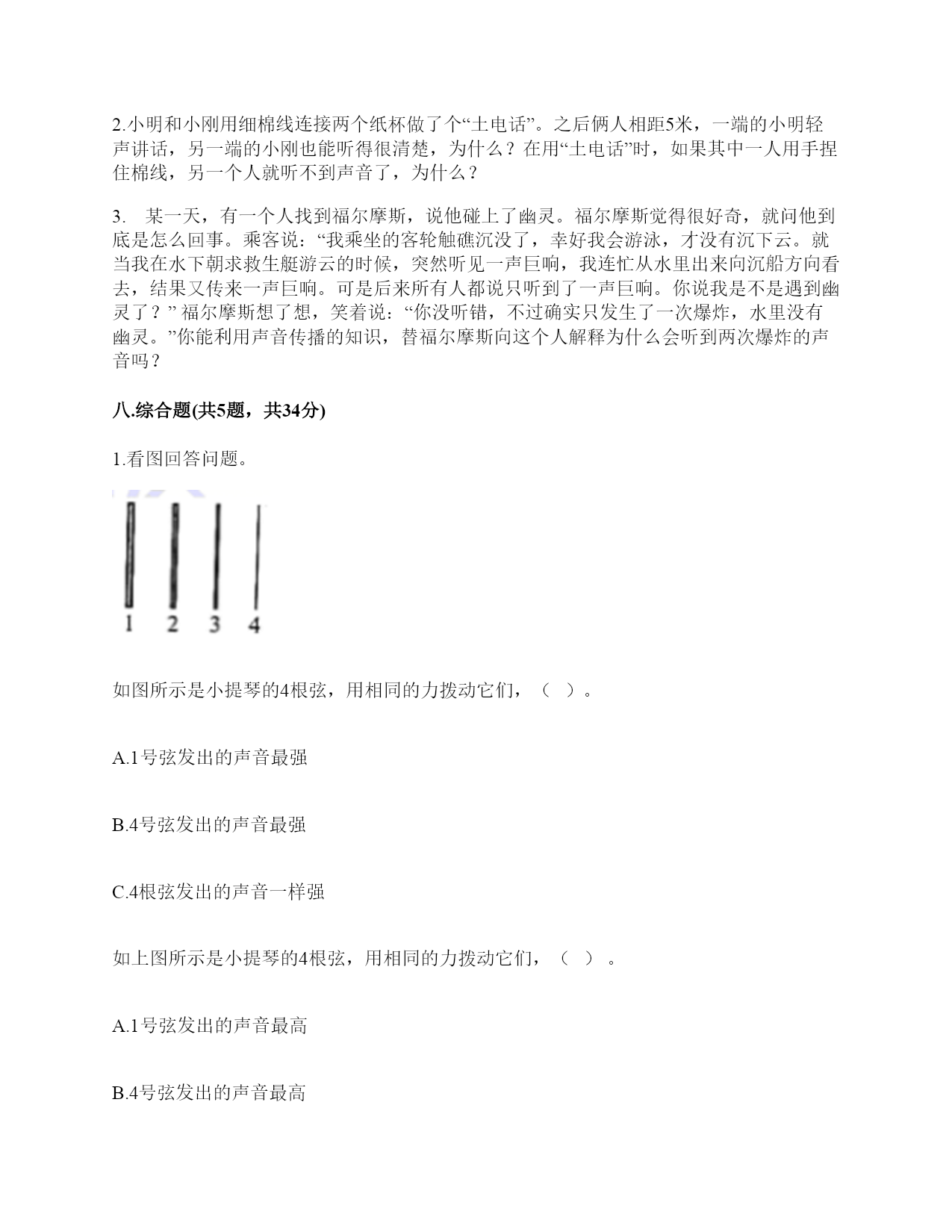 2.小明和小刚用细棉线连接两个纸杯做了个“土电话”。之后俩人相距5米，一端的小明轻声讲话，另一端的小刚也能听得很清楚，为什么？在用“土电话”时，如果其中一人用手捏住棉线，另一个人就听不到声音了，为什么？

3. 某一天，有一个人找到福尔摩斯，说他碰上了幽灵。福尔摩斯觉得很好奇，就问他到底是怎么回事。乘客说：“我乘坐的客轮触礁沉没了，幸好我会游泳，才没有沉下云。就当我在水下朝求救生艇游云的时候，突然听见一声巨响，我连忙从水里出来向沉船方向看去，结果又传来一声巨响。可是后来所有人都说只听到了一声巨响。你说我是不是遇到幽灵了？” 福尔摩斯想了想，笑着说：“你没听错，不过确实只发生了一次爆炸，水里没有幽灵。”你能利用声音传播的知识，替福尔摩斯向这个人解释为什么会听到两次爆炸的声音吗？

八.综合题(共5题，共34分)

1.看图回答问题。

1 2 3 4

如图所示是小提琴的4根弦，用相同的力拨动它们，（ ）。

A.1号弦发出的声音最强

B.4号弦发出的声音最强

C.4根弦发出的声音一样强

如上图所示是小提琴的4根弦，用相同的力拨动它们，（ ）。

A.1号弦发出的声音最高

B.4号弦发出的声音最高